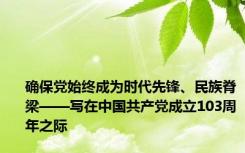 确保党始终成为时代先锋、民族脊梁——写在中国共产党成立103周年之际